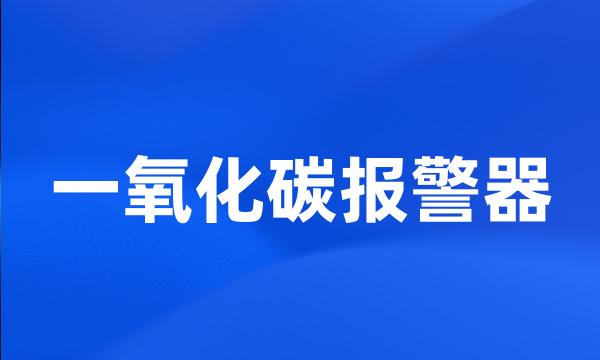 一氧化碳报警器